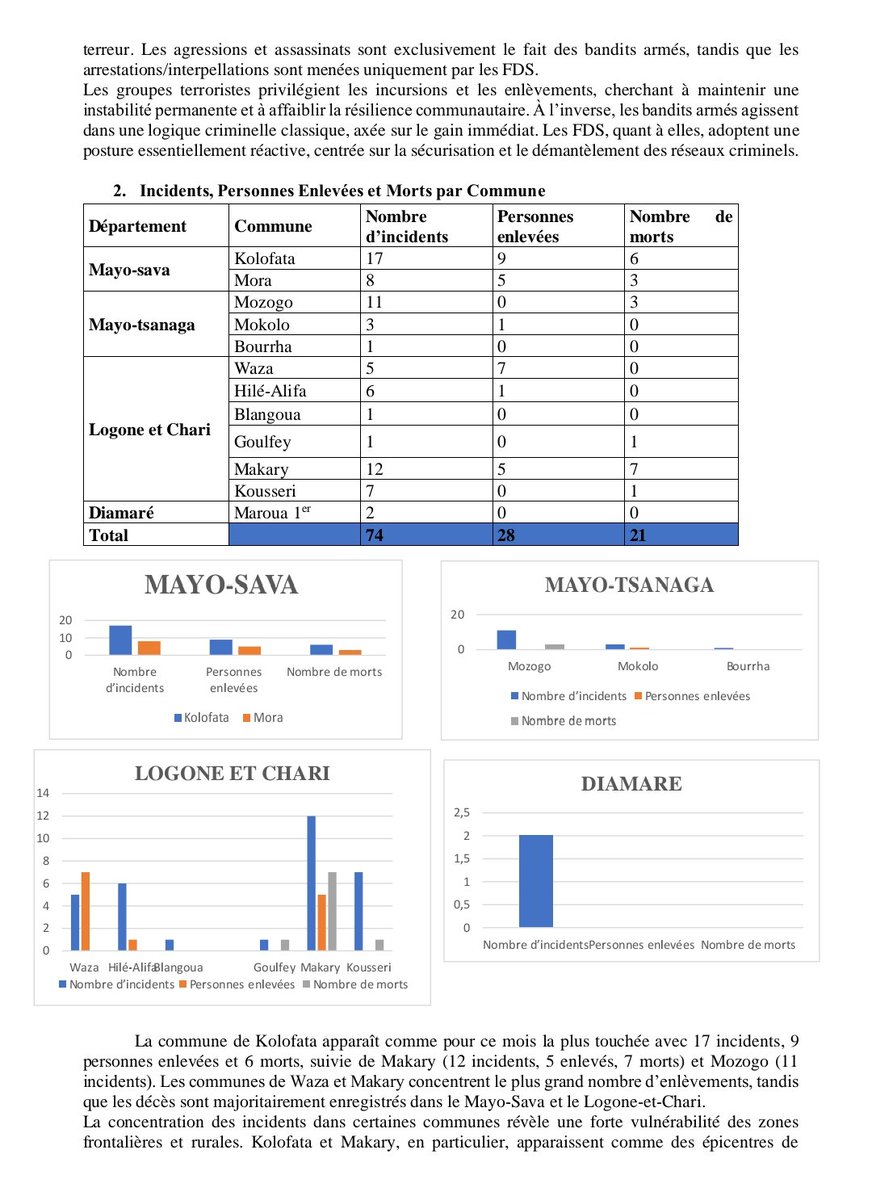 terreur. Les agressions et assassinats sont exclusivement le fait des bandits armés, tandis que les arrestations/interpellations sont menées uniquement par les FDS.
Les groupes terroristes privilégient les incursions et les enlèvements, cherchant à maintenir une instabilité permanente et à affaiblir la résilience communautaire. À l'inverse, les bandits armés agissent dans une logique criminelle classique, axée sur le gain immédiat. Les FDS, quant à elles, adoptent une posture essentiellement réactive, centrée sur la sécurisation et le démantèlement des réseaux criminels.

2. Incidents, Personnes Enlevées et Morts par Commune

| Département | Commune | Nombre d'incidents | Personnes enlevées | Nombre de morts |
|---|---|---|---|---|
| Mayo-sava | Kolofata | 17 | 9 | 6 |
| | Mora | 8 | 5 | 3 |
| Mayo-tsanaga | Mozogo | 11 | 0 | 3 |
| | Mokolo | 3 | 1 | 0 |
| | Bourrha | 1 | 0 | 0 |
| Logone et Chari | Waza | 5 | 7 | 0 |
| | Hilé-Alifa | 6 | 1 | 0 |
| | Blangoua | 1 | 0 | 0 |
| | Goulfey | 1 | 0 | 1 |
| | Makary | 12 | 5 | 7 |
| | Kousseri | 7 | 0 | 1 |
| Diamaré | Maroua 1$^{er}$ | 2 | 0 | 0 |
| Total | | 74 | 28 | 21 |

MAYO-SAVA
20
10
0
Nombre d'incidents
Personnes enlevées
Nombre de morts
Kolofata
Mora

MAYO-TSANAGA
20
0
Mozogo
Mokolo
Bourrha
Nombre d'incidents
Personnes enlevées
Nombre de morts

LOGONE ET CHARI
14
12
10
8
6
4
2
0
Waza
Hilé-Alifa
Blangoua
Goulfey
Makary
Kousseri
Nombre d'incidents
Personnes enlevées
Nombre de morts

DIAMARE
2,5
2
1,5
1
0,5
0
Nombre d'incidents
Personnes enlevées
Nombre de morts

La commune de Kolofata apparaît comme pour ce mois la plus touchée avec 17 incidents, 9 personnes enlevées et 6 morts, suivie de Makary (12 incidents, 5 enlevés, 7 morts) et Mozogo (11 incidents). Les communes de Waza et Makary concentrent le plus grand nombre d'enlèvements, tandis que les décès sont majoritairement enregistrés dans le Mayo-Sava et le Logone-et-Chari.
La concentration des incidents dans certaines communes révèle une forte vulnérabilité des zones frontalières et rurales. Kolofata et Makary, en particulier, apparaissent comme des épicentres de